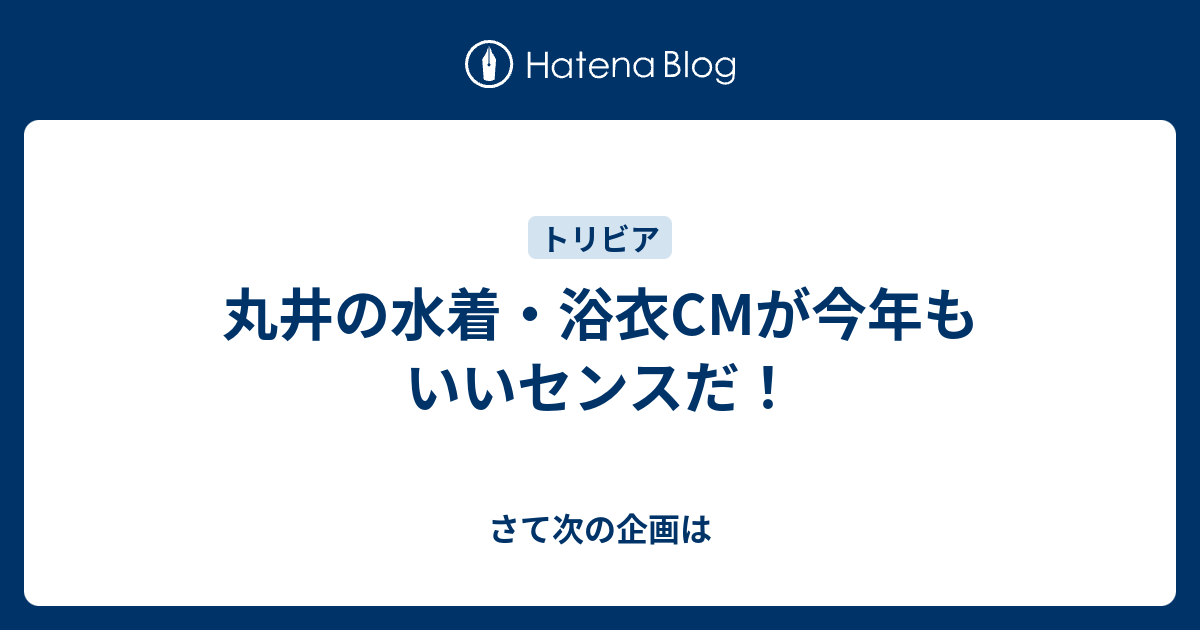 Hatena Blog

トリビア

丸井の水着・浴衣CMが今年もいいセンスだ！

さて次の企画は